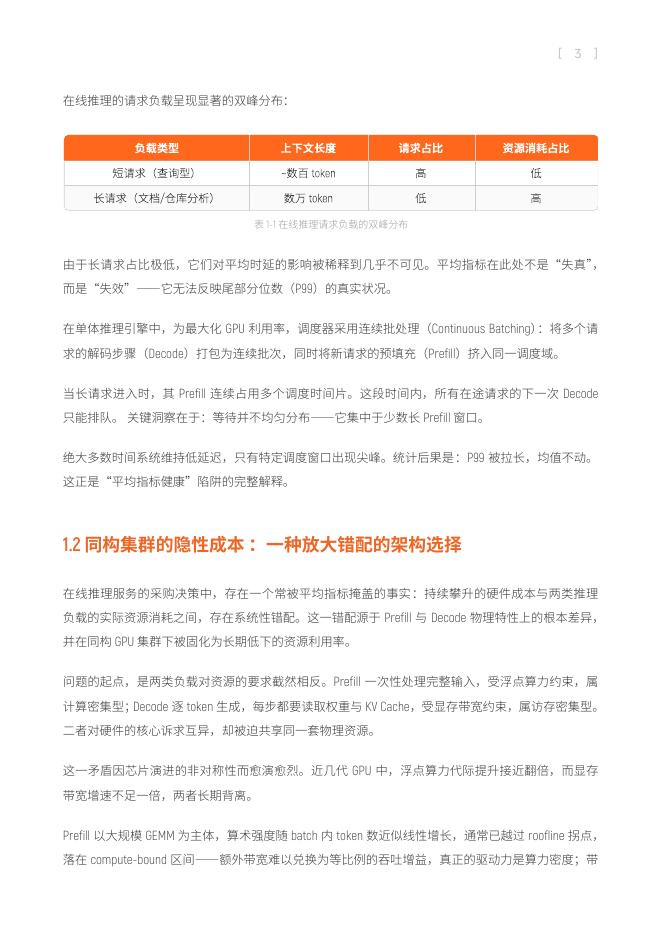 [ 3 ]

在线推理的请求负载呈现显著的双峰分布：

| 负载类型 | 上下文长度 | 请求占比 | 资源消耗占比 |
|---|---|---|---|
| 短请求（查询型） | ~数百 token | 高 | 低 |
| 长请求（文档/仓库分析） | 数万 token | 低 | 高 |

表 1-1 在线推理请求负载的双峰分布

由于长请求占比极低，它们对平均时延的影响被稀释到几乎不可见。平均指标在此处不是“失真”，而是“失效”——它无法反映尾部分位数（P99）的真实状况。

在单体推理引擎中，为最大化 GPU 利用率，调度器采用连续批处理（Continuous Batching）：将多个请求的解码步骤（Decode）打包为连续批次，同时将新请求的预填充（Prefill）挤入同一调度域。

当长请求进入时，其 Prefill 连续占用多个调度时间片。这段时间内，所有在途请求的下一次 Decode 只能排队。 关键洞察在于：等待并不均匀分布——它集中于少数长 Prefill 窗口。

绝大多数时间系统维持低延迟，只有特定调度窗口出现尖峰。统计后果是：P99 被拉长，均值不动。这正是“平均指标健康”陷阱的完整解释。

1.2 同构集群的隐性成本： 一种放大错配的架构选择

在线推理服务的采购决策中，存在一个常被平均指标掩盖的事实：持续攀升的硬件成本与两类推理负载的实际资源消耗之间，存在系统性错配。这一错配源于 Prefill 与 Decode 物理特性上的根本差异，并在同构 GPU 集群下被固化为长期低下的资源利用率。

问题的起点，是两类负载对资源的要求截然相反。Prefill 一次性处理完整输入，受浮点算力约束，属计算密集型；Decode 逐 token 生成，每步都要读取权重与 KV Cache，受显存带宽约束，属访存密集型。二者对硬件的核心诉求互异，却被迫共享同一套物理资源。

这一矛盾因芯片演进的非对称性而愈演愈烈。近几代 GPU 中，浮点算力代际提升接近翻倍，而显存带宽增速不足一倍，两者长期背离。

Prefill 以大规模 GEMM 为主体，算术强度随 batch 内 token 数近似线性增长，通常已越过 roofline 拐点，落在 compute-bound 区间——额外带宽难以兑换为等比例的吞吐增益，真正的驱动力是算力密度；带